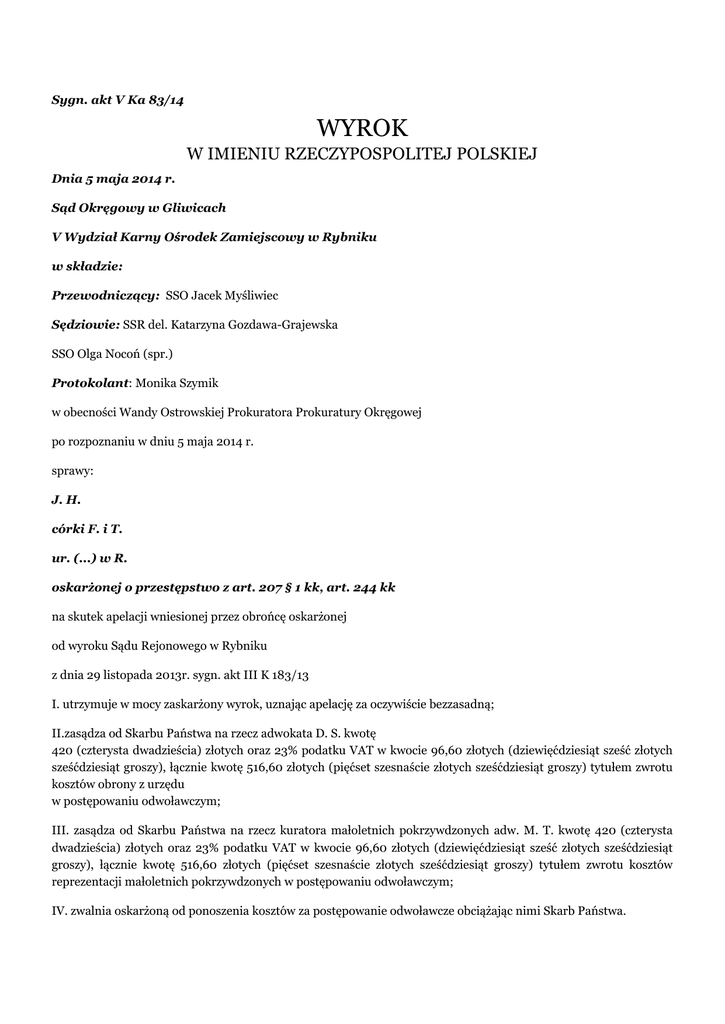 Sygn. akt V Ka 83/14

WYROK
W IMIENIU RZECZYPOSPOLITEJ POLSKIEJ

Dnia 5 maja 2014 r.

Sąd Okręgowy w Gliwicach

V Wydział Karny Ośrodek Zamiejscowy w Rybniku

w składzie:

Przewodniczący: SSO Jacek Myśliwiec

Sędziowie: SSR del. Katarzyna Gozdawa-Grajewska

SSO Olga Nocoń (spr.)

Protokolant: Monika Szymik

w obecności Wandy Ostrowskiej Prokuratora Prokuratury Okręgowej

po rozpoznaniu w dniu 5 maja 2014 r.

sprawy:

J. H.

córki F. i T.

ur. (...) w R.

oskarżonej o przestępstwo z art. 207 § 1 kk, art. 244 kk

na skutek apelacji wniesionej przez obrońcę oskarżonej

od wyroku Sądu Rejonowego w Rybniku

z dnia 29 listopada 2013r. sygn. akt III K 183/13

I. utrzymuje w mocy zaskarżony wyrok, uznając apelację za oczywiście bezzasadną;

II.zasądza od Skarbu Państwa na rzecz adwokata D. S. kwotę
420 (czterysta dwadzieścia) złotych oraz 23% podatku VAT w kwocie 96,60 złotych (dziewięćdziesiąt sześć złotych sześćdziesiąt groszy), łącznie kwotę 516,60 złotych (pięćset szesnaście złotych sześćdziesiąt groszy) tytułem zwrotu kosztów obrony z urzędu
w postępowaniu odwoławczym;

III. zasądza od Skarbu Państwa na rzecz kuratora małoletnich pokrzywdzonych adw. M. T. kwotę 420 (czterysta dwadzieścia) złotych oraz 23% podatku VAT w kwocie 96,60 złotych (dziewięćdziesiąt sześć złotych sześćdziesiąt groszy), łącznie kwotę 516,60 złotych (pięćset szesnaście złotych sześćdziesiąt groszy) tytułem zwrotu kosztów reprezentacji małoletnich pokrzywdzonych w postępowaniu odwoławczym;

IV. zwalnia oskarżoną od ponoszenia kosztów za postępowanie odwoławcze obciążając nimi Skarb Państwa.